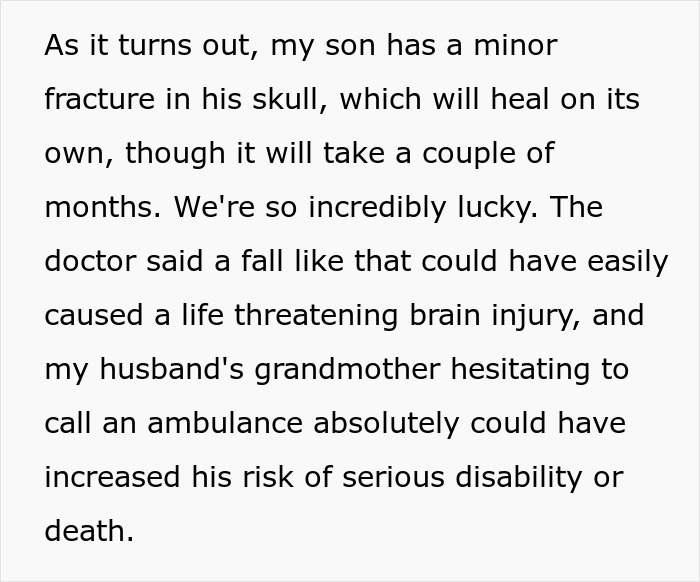 As it turns out, my son has a minor fracture in his skull, which will heal on its own, though it will take a couple of months. We're so incredibly lucky. The doctor said a fall like that could have easily caused a life threatening brain injury, and my husband's grandmother hesitating to call an ambulance absolutely could have increased his risk of serious disability or death.